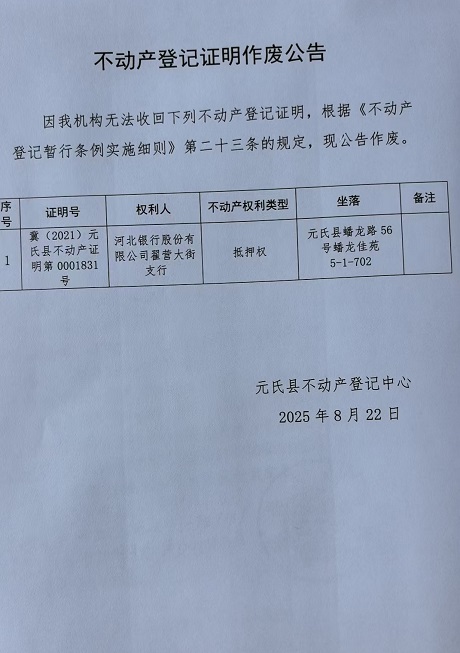 不动产登记证明作废公告

因我机构无法收回下列不动产登记证明，根据《不动产登记暂行条例实施细则》第二十三条的规定，现公告作废。

| 序号 | 证明号 | 权利人 | 不动产权利类型 | 坐落 | 备注 |
|---|---|---|---|---|---|
| 1 | 冀（2021）元氏县不动产证明第 0001831 号 | 河北银行股份有限公司翟营大街支行 | 抵押权 | 元氏县蟠龙路 56 号蟠龙佳苑 5-1-702 | |

元氏县不动产登记中心

2025 年 8 月 22 日